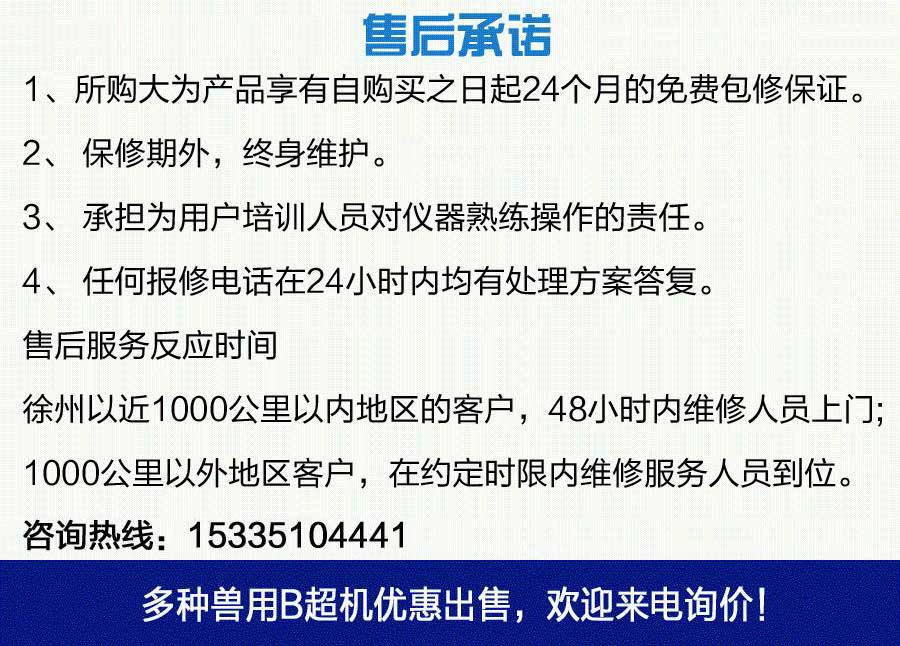 售后承诺

1、所购大为产品享有自购买之日起24个月的免费包修保证。

2、 保修期外，终身维护。

3、 承担为用户培训人员对仪器熟练操作的责任。

4、 任何报修电话在24小时内均有处理方案答复。

售后服务反应时间

徐州以近1000公里以内地区的客户，48小时内维修人员上门;

1000公里以外地区客户，在约定时限内维修服务人员到位。

咨询热线：15335104441

多种兽用B超机优惠出售，欢迎来电询价！